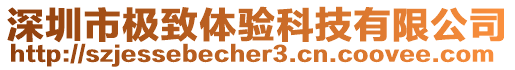 深圳市极致体验科技有限公司
http://szjessebecher3.cn.coovee.com